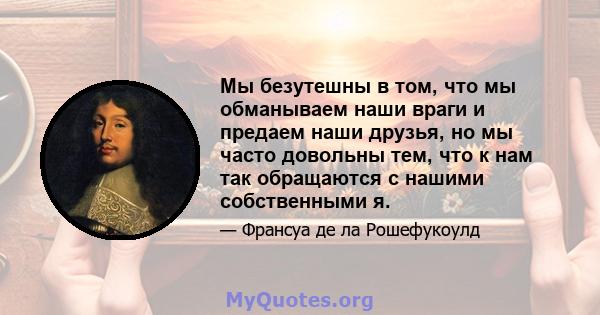 Мы безутешны в том, что мы обманываем наши враги и предаем наши друзья, но мы часто довольны тем, что к нам так обращаются с нашими собственными я.

— Франсуа де ла Рошефукоулд

MyQuotes.org